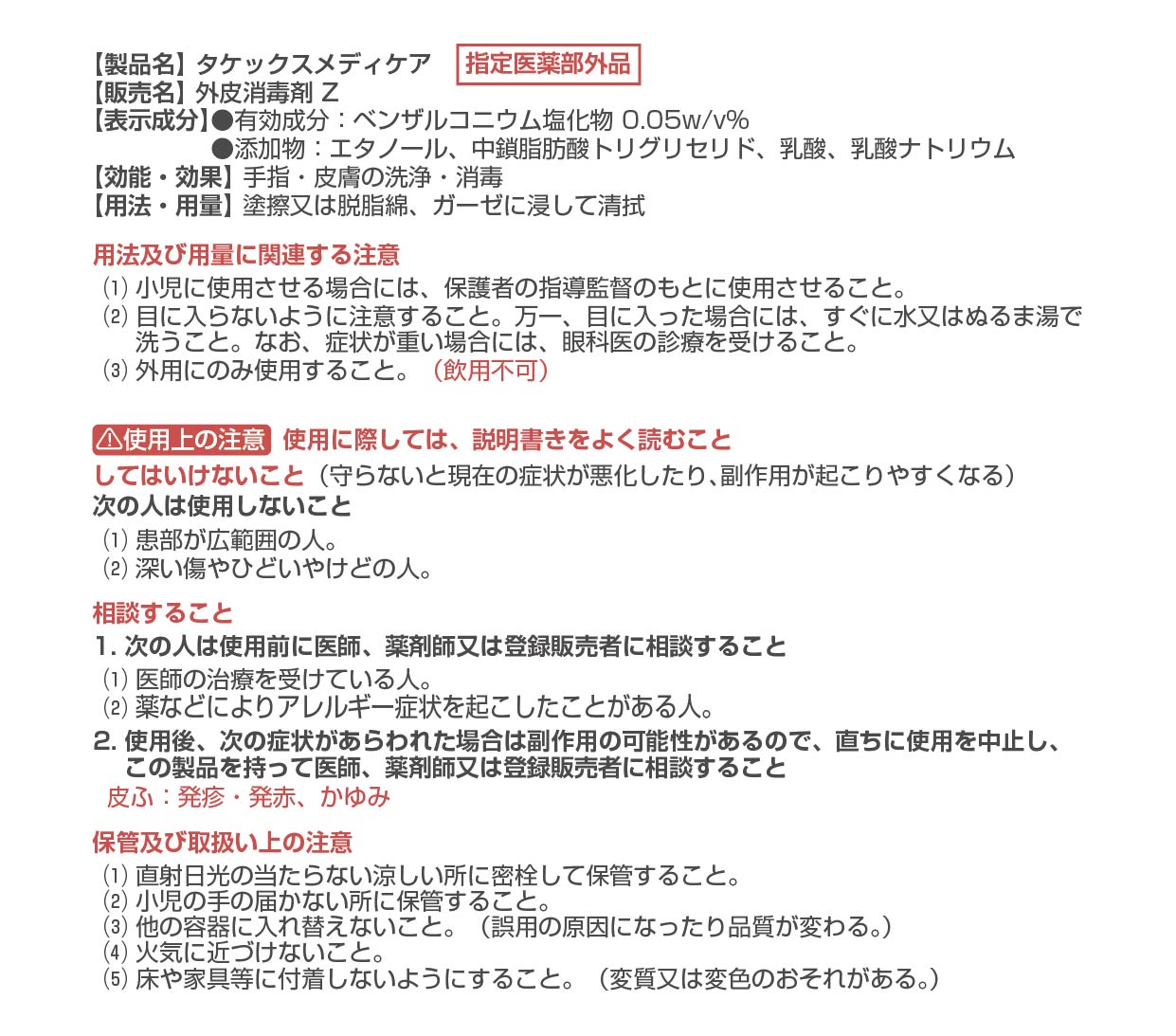 【製品名】タケックスメディケア 指定医薬部外品
【販売名】外皮消毒剤 Z
【表示成分】●有効成分：ベンザルコニウム塩化物 0.05w/v%
●添加物：エタノール、中鎖脂肪酸トリグリセリド、乳酸、乳酸ナトリウム
【効能・効果】手指・皮膚の洗浄・消毒
【用法・用量】塗擦又は脱脂綿、ガーゼに浸して清拭

用法及び用量に関連する注意
(1) 小児に使用させる場合には、保護者の指導監督のもとに使用させること。
(2) 目に入らないように注意すること。万一、目に入った場合には、すぐに水又はぬるま湯で洗うこと。なお、症状が重い場合には、眼科医の診療を受けること。
(3) 外用にのみ使用すること。（飲用不可）

⚠使用上の注意 使用に際しては、説明書きをよく読むこと
してはいけないこと（守らないと現在の症状が悪化したり、副作用が起こりやすくなる）
次の人は使用しないこと
(1) 患部が広範囲の人。
(2) 深い傷やひどいやけどの人。

相談すること
1. 次の人は使用前に医師、薬剤師又は登録販売者に相談すること
(1) 医師の治療を受けている人。
(2) 薬などによりアレルギー症状を起こしたことがある人。
2. 使用後、次の症状があらわれた場合は副作用の可能性があるので、直ちに使用を中止し、この製品を持って医師、薬剤師又は登録販売者に相談すること
皮ふ：発疹・発赤、かゆみ

保管及び取扱い上の注意
(1) 直射日光の当たらない涼しい所に密栓して保管すること。
(2) 小児の手の届かない所に保管すること。
(3) 他の容器に入れ替えないこと。（誤用の原因になったり品質が変わる。）
(4) 火気に近づけないこと。
(5) 床や家具等に付着しないようにすること。（変質又は変色のおそれがある。）